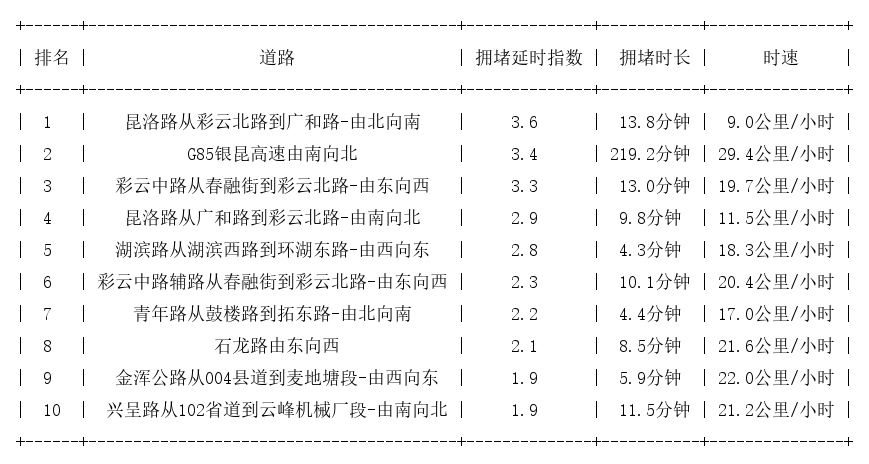 | 排名 | 道路 | 拥堵延时指数 | 拥堵时长 | 时速 |
|---|---|---|---|---|
| 1 | 昆洛路从彩云北路到广和路-由北向南 | 3.6 | 13.8分钟 | 9.0公里/小时 |
| 2 | G85银昆高速由南向北 | 3.4 | 219.2分钟 | 29.4公里/小时 |
| 3 | 彩云中路从春融街到彩云北路-由东向西 | 3.3 | 13.0分钟 | 19.7公里/小时 |
| 4 | 昆洛路从广和路到彩云北路-由南向北 | 2.9 | 9.8分钟 | 11.5公里/小时 |
| 5 | 湖滨路从湖滨西路到环湖东路-由西向东 | 2.8 | 4.3分钟 | 18.3公里/小时 |
| 6 | 彩云中路辅路从春融街到彩云北路-由东向西 | 2.3 | 10.1分钟 | 20.4公里/小时 |
| 7 | 青年路从鼓楼路到拓东路-由北向南 | 2.2 | 4.4分钟 | 17.0公里/小时 |
| 8 | 石龙路由东向西 | 2.1 | 8.5分钟 | 21.6公里/小时 |
| 9 | 金浑公路从004县道到麦地塘段-由西向东 | 1.9 | 5.9分钟 | 22.0公里/小时 |
| 10 | 兴呈路从102省道到云峰机械厂段-由南向北 | 1.9 | 11.5分钟 | 21.2公里/小时 |